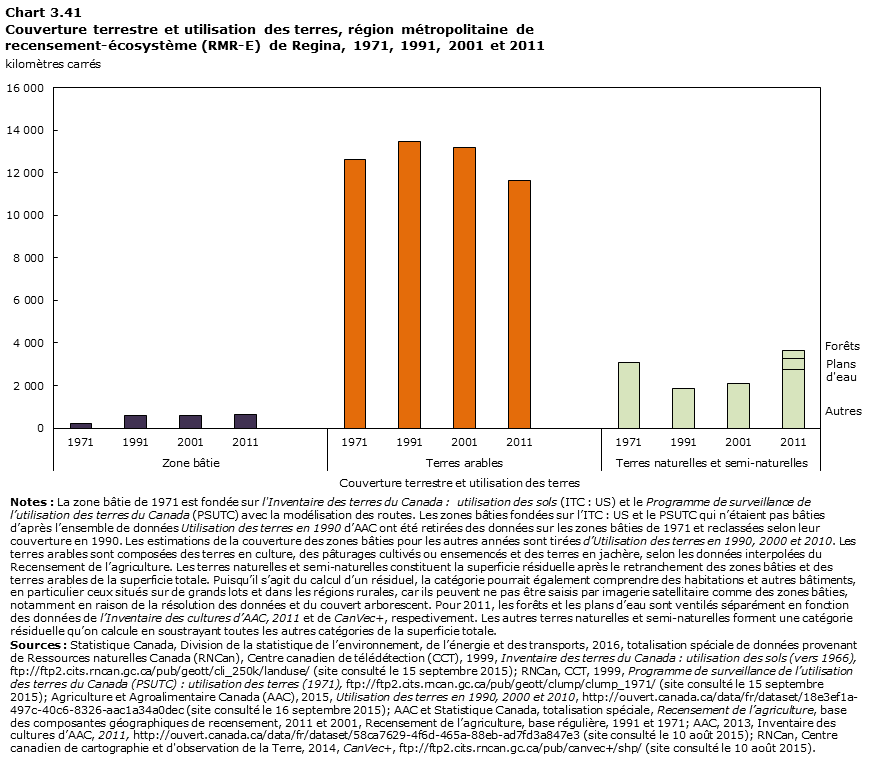 Chart 3.41
Couverture terrestre et utilisation des terres, région métropolitaine de recensement-écosystème (RMR-E) de Regina, 1971, 1991, 2001 et 2011
kilomètres carrés

16 000
14 000
12 000
10 000
8 000
6 000
4 000
2 000
0

Forêts
Plans d'eau
Autres

1971 1991 2001 2011
Zone bâtie
1971 1991 2001 2011
Terres arables
1971 1991 2001 2011
Terres naturelles et semi-naturelles

Couverture terrestre et utilisation des terres

Notes : La zone bâtie de 1971 est fondée sur l'Inventaire des terres du Canada : utilisation des sols (ITC : US) et le Programme de surveillance de l'utilisation des terres du Canada (PSUTC) avec la modélisation des routes. Les zones bâties fondées sur l'ITC : US et le PSUTC qui n'étaient pas bâties d'après l'ensemble de données Utilisation des terres en 1990 d'AAC ont été retirées des données sur les zones bâties de 1971 et reclassées selon leur couverture en 1990. Les estimations de la couverture des zones bâties pour les autres années sont tirées d'Utilisation des terres en 1990, 2000 et 2010. Les terres arables sont composées des terres en culture, des pâturages cultivés ou ensemencés et des terres en jachère, selon les données interpolées du Recensement de l'agriculture. Les terres naturelles et semi-naturelles constituent la superficie résiduelle après le retranchement des zones bâties et des terres arables de la superficie totale. Puisqu'il s'agit du calcul d'un résiduel, la catégorie pourrait également comprendre des habitations et autres bâtiments, en particulier ceux situés sur de grands lots et dans les régions rurales, car ils peuvent ne pas être saisis par imagerie satellitaire comme des zones bâties, notamment en raison de la résolution des données et du couvert arborescent. Pour 2011, les forêts et les plans d'eau sont ventilés séparément en fonction des données de l'Inventaire des cultures d'AAC, 2011 et de CanVec+, respectivement. Les autres terres naturelles et semi-naturelles forment une catégorie résiduelle qu'on calcule en soustrayant toutes les autres catégories de la superficie totale.
Sources : Statistique Canada, Division de la statistique de l'environnement, de l'énergie et des transports, 2016, totalisation spéciale de données provenant de Ressources naturelles Canada (RNCan), Centre canadien de télédétection (CCT), 1999, Inventaire des terres du Canada : utilisation des sols (vers 1966), ftp://ftp2.cits.rncan.gc.ca/pub/geott/cli_250k/landuse/ (site consulté le 15 septembre 2015); RNCan, CCT, 1999, Programme de surveillance de l'utilisation des terres du Canada (PSUTC) : utilisation des terres (1971), ftp://ftp2.cits.rncan.gc.ca/pub/geott/clump/clump_1971/ (site consulté le 15 septembre 2015); Agriculture et Agroalimentaire Canada (AAC), 2015, Utilisation des terres en 1990, 2000 et 2010, http://ouvert.canada.ca/data/fr/dataset/18e3ef1a-497c-40c6-8326-aac1a34a0dec (site consulté le 16 septembre 2015); AAC et Statistique Canada, totalisation spéciale, Recensement de l'agriculture, base des composantes géographiques de recensement, 2011 et 2001, Recensement de l'agriculture, base régulière, 1991 et 1971; AAC, 2013, Inventaire des cultures d'AAC, 2011, http://ouvert.canada.ca/data/fr/dataset/58ca7629-4f6d-465a-88eb-ad7fd3a847e3 (site consulté le 10 août 2015); RNCan, Centre canadien de cartographie et d'observation de la Terre, 2014, CanVec+, ftp://ftp2.cits.rncan.gc.ca/pub/canvec+/shp/ (site consulté le 10 août 2015).